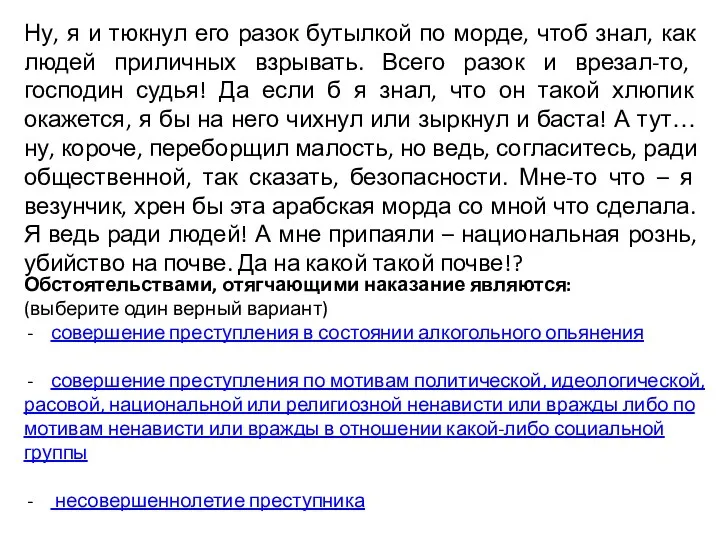 Ну, я и тюкнул его разок бутылкой по морде, чтоб знал, как людей приличных взрывать. Всего разок и врезал-то, господин судья! Да если б я знал, что он такой хлюпик окажется, я бы на него чихнул или зыркнул и баста! А тут… ну, короче, переборщил малость, но ведь, согласитесь, ради общественной, так сказать, безопасности. Мне-то что – я везунчик, хрен бы эта арабская морда со мной что сделала. Я ведь ради людей! А мне припаяли – национальная рознь, убийство на почве. Да на какой такой почве!?

Обстоятельствами, отягчающими наказание являются:
(выберите один верный вариант)

- совершение преступления в состоянии алкогольного опьянения

- совершение преступления по мотивам политической, идеологической, расовой, национальной или религиозной ненависти или вражды либо по мотивам ненависти или вражды в отношении какой-либо социальной группы

- несовершеннолетие преступника